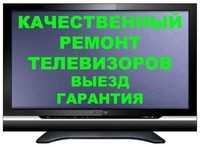 КАЧЕСТВЕННЫЙ
РЕМОНТ
ТЕЛЕВИЗОРОВ
ВЫЕЗД
ГАРАНТИЯ